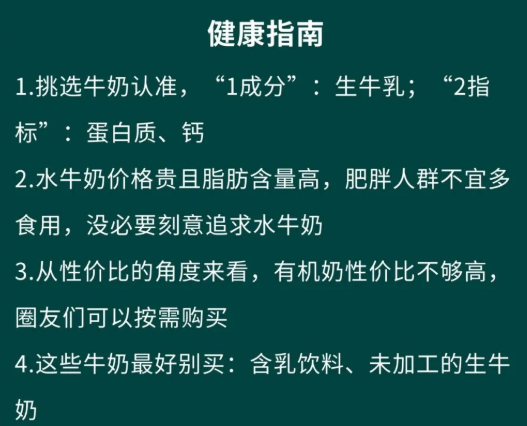 健康指南

1.挑选牛奶认准，“1成分”：生牛乳；“2指标”：蛋白质、钙

2.水牛奶价格贵且脂肪含量高，肥胖人群不宜多食用，没必要刻意追求水牛奶

3.从性价比的角度来看，有机奶性价比不够高，圈友们可以按需购买

4.这些牛奶最好别买：含乳饮料、未加工的生牛奶